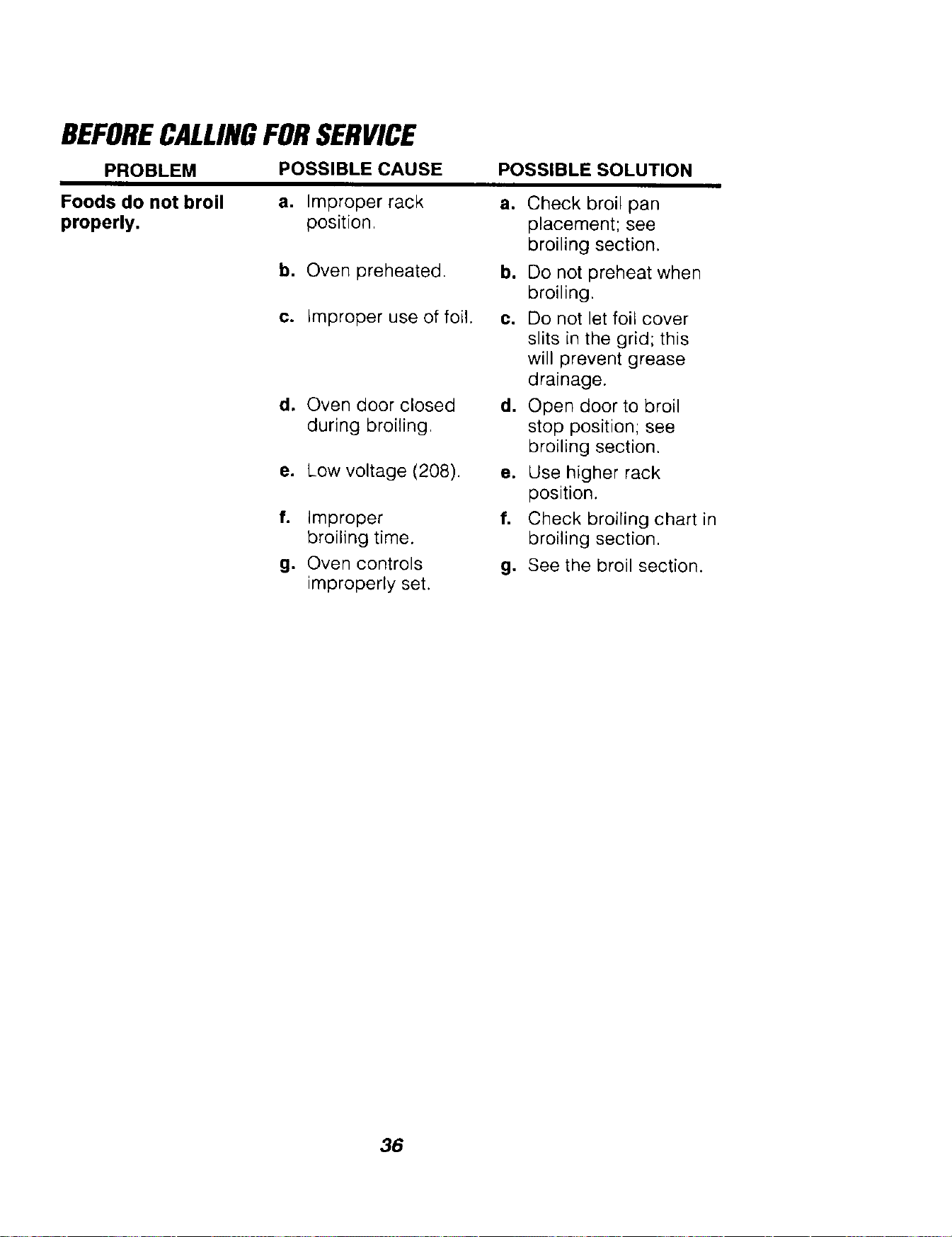 BEFORE CALLING FOR SERVICE

| PROBLEM | POSSIBLE CAUSE | POSSIBLE SOLUTION |
|---|---|---|
| Foods do not broil properly. | a. Improper rack position. | a. Check broil pan placement; see broiling section. |
| | b. Oven preheated. | b. Do not preheat when broiling. |
| | c. Improper use of foil. | c. Do not let foil cover slits in the grid; this will prevent grease drainage. |
| | d. Oven door closed during broiling. | d. Open door to broil stop position; see broiling section. |
| | e. Low voltage (208). | e. Use higher rack position. |
| | f. Improper broiling time. | f. Check broiling chart in broiling section. |
| | g. Oven controls improperly set. | g. See the broil section. |

36